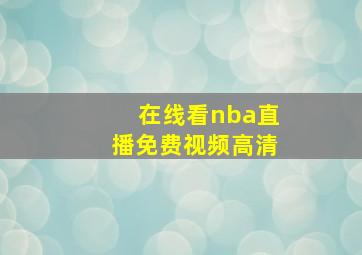 在线看nba直播免费视频高清